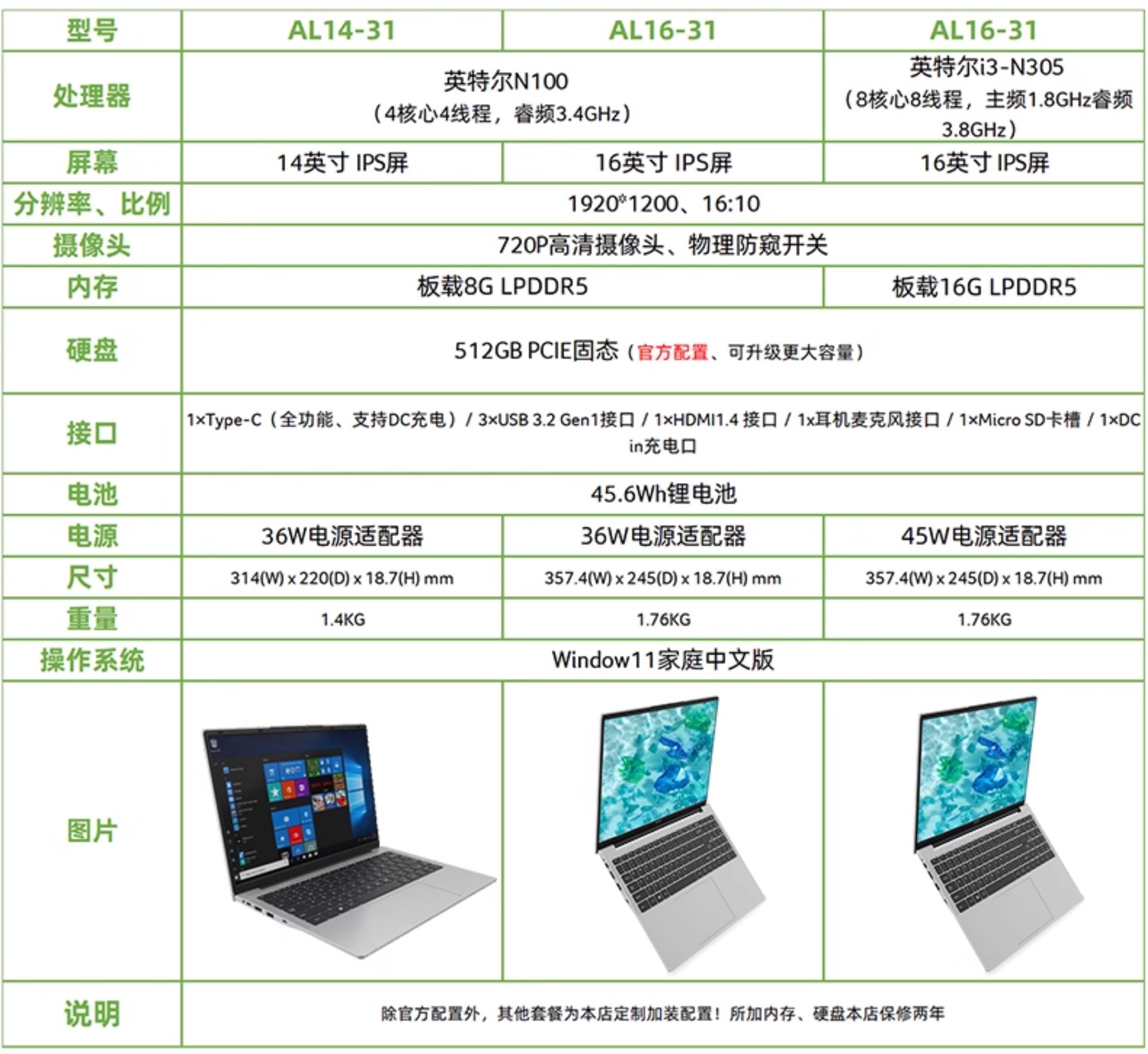 | 型号 | AL14-31 | AL16-31 | AL16-31 |
|---|---|---|---|
| 处理器 | 英特尔N100（4核心4线程，睿频3.4GHz） | | 英特尔i3-N305（8核心8线程，主频1.8GHz睿频3.8GHz） |
| 屏幕 | 14英寸 IPS屏 | 16英寸 IPS屏 | 16英寸 IPS屏 |
| 分辨率、比例 | 1920*1200、16:10 | | |
| 摄像头 | 720P高清摄像头、物理防窥开关 | | |
| 内存 | 板载8G LPDDR5 | | 板载16G LPDDR5 |
| 硬盘 | 512GB PCIE固态（官方配置、可升级更大容量） | | |
| 接口 | 1×Type-C（全功能、支持DC充电）/ 3×USB 3.2 Gen1接口 / 1×HDMI1.4 接口 / 1x耳机麦克风接口 / 1×Micro SD卡槽 / 1×DC in充电口 | | |
| 电池 | 45.6Wh锂电池 | | |
| 电源 | 36W电源适配器 | 36W电源适配器 | 45W电源适配器 |
| 尺寸 | 314(W) x 220(D) x 18.7(H) mm | 357.4(W) x 245(D) x 18.7(H) mm | 357.4(W) x 245(D) x 18.7(H) mm |
| 重量 | 1.4KG | 1.76KG | 1.76KG |
| 操作系统 | Window11家庭中文版 | | |
| 图片 | | | |
| 说明 | 除官方配置外，其他套餐为本店定制加装配置！所加内存、硬盘本店保修两年 | | |